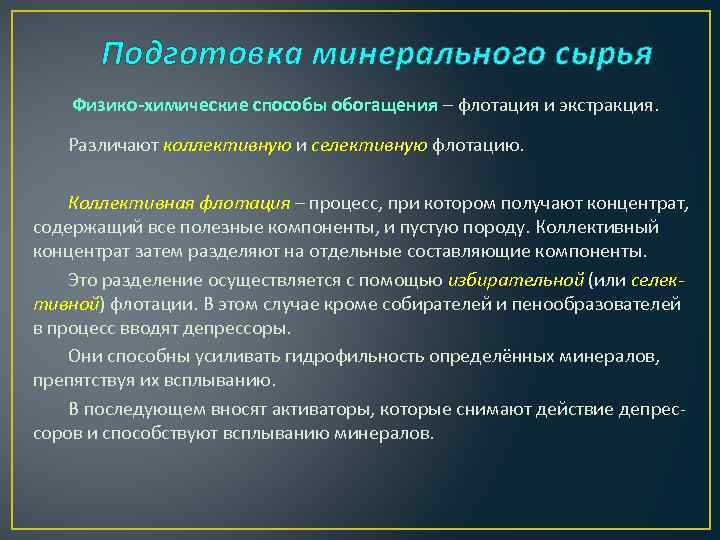 Подготовка минерального сырья

Физико-химические способы обогащения – флотация и экстракция.

Различают коллективную и селективную флотацию.

Коллективная флотация – процесс, при котором получают концентрат, содержащий все полезные компоненты, и пустую породу. Коллективный концентрат затем разделяют на отдельные составляющие компоненты.

Это разделение осуществляется с помощью избирательной (или селективной) флотации. В этом случае кроме собирателей и пенообразователей в процесс вводят депрессоры.

Они способны усиливать гидрофильность определённых минералов, препятствуя их всплыванию.

В последующем вносят активаторы, которые снимают действие депрессоров и способствуют всплыванию минералов.